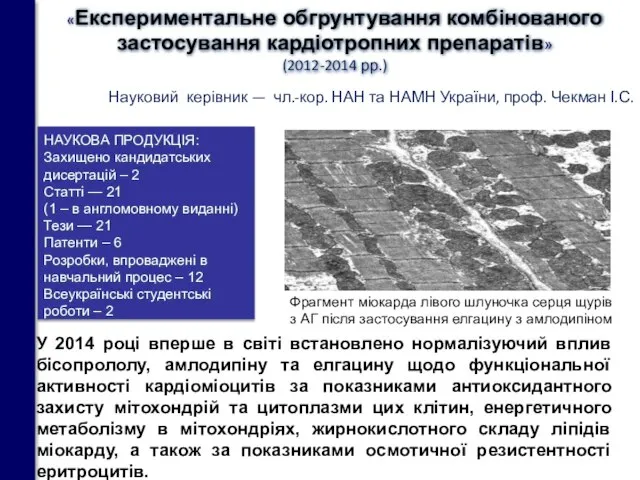 «Експериментальне обгрунтування комбінованого застосування кардіотропних препаратів»
(2012-2014 рр.)

Науковий керівник — чл.-кор. НАН та НАМН України, проф. Чекман І.С.

НАУКОВА ПРОДУКЦІЯ:
Захищено кандидатських дисертацій – 2
Статті — 21
(1 – в англомовному виданні)
Тези — 21
Патенти – 6
Розробки, впроваджені в навчальний процес – 12
Всеукраїнські студентські роботи – 2

Фрагмент міокарда лівого шлуночка серця щурів з АГ після застосування елгацину з амлодипіном

У 2014 році вперше в світі встановлено нормалізуючий вплив бісопрололу, амлодипіну та елгацину щодо функціональної активності кардіоміоцитів за показниками антиоксидантного захисту мітохондрій та цитоплазми цих клітин, енергетичного метаболізму в мітохондріях, жирнокислотного складу ліпідів міокарду, а також за показниками осмотичної резистентності еритроцитів.